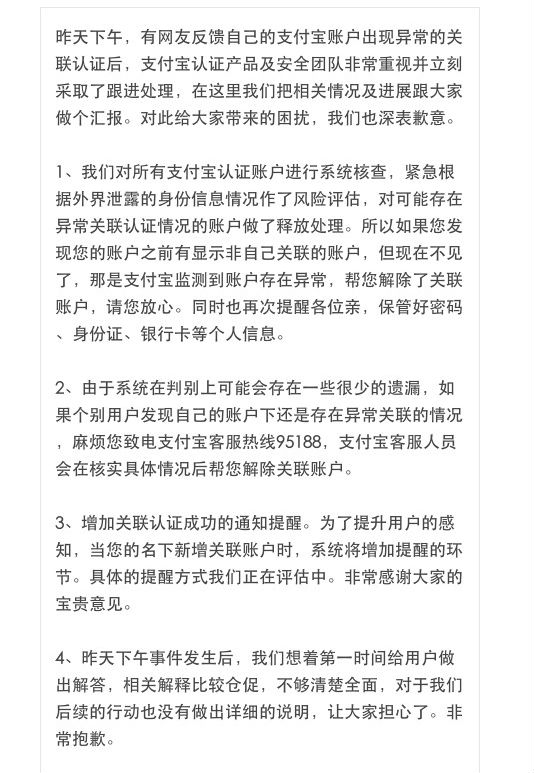 昨天下午，有网友反馈自己的支付宝账户出现异常的关联认证后，支付宝认证产品及安全团队非常重视并立刻采取了跟进处理，在这里我们把相关情况及进展跟大家做个汇报。对此给大家带来的困扰，我们也深表歉意。

1、我们对所有支付宝认证账户进行系统核查，紧急根据外界泄露的身份信息情况作了风险评估，对可能存在异常关联认证情况的账户做了释放处理。所以如果您发现您的账户之前有显示非自己关联的账户，但现在不见了，那是支付宝监测到账户存在异常，帮您解除了关联账户，请您放心。同时也再次提醒各位亲，保管好密码、身份证、银行卡等个人信息。

2、由于系统在判别上可能会存在一些很少的遗漏，如果个别用户发现自己的账户下还是存在异常关联的情况，麻烦您致电支付宝客服热线95188，支付宝客服人员会在核实具体情况后帮您解除关联账户。

3、增加关联认证成功的通知提醒。为了提升用户的感知，当您的名下新增关联账户时，系统将增加提醒的环节。具体的提醒方式我们正在评估中。非常感谢大家的宝贵意见。

4、昨天下午事件发生后，我们想着第一时间给用户做出解答，相关解释比较仓促，不够清楚全面，对于我们后续的行动也没有做出详细的说明，让大家担心了。非常抱歉。